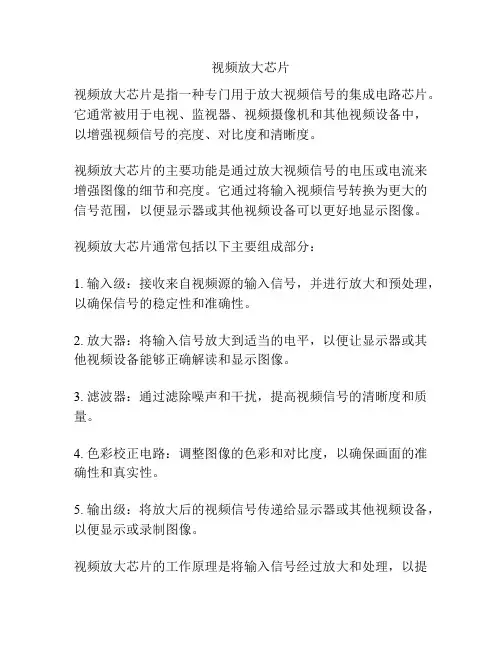 视频放大芯片

视频放大芯片是指一种专门用于放大视频信号的集成电路芯片。它通常被用于电视、监视器、视频摄像机和其他视频设备中，以增强视频信号的亮度、对比度和清晰度。

视频放大芯片的主要功能是通过放大视频信号的电压或电流来增强图像的细节和亮度。它通过将输入视频信号转换为更大的信号范围，以便显示器或其他视频设备可以更好地显示图像。

视频放大芯片通常包括以下主要组成部分：

1. 输入级：接收来自视频源的输入信号，并进行放大和预处理，以确保信号的稳定性和准确性。

2. 放大器：将输入信号放大到适当的电平，以便让显示器或其他视频设备能够正确解读和显示图像。

3. 滤波器：通过滤除噪声和干扰，提高视频信号的清晰度和质量。

4. 色彩校正电路：调整图像的色彩和对比度，以确保画面的准确性和真实性。

5. 输出级：将放大后的视频信号传递给显示器或其他视频设备，以便显示或录制图像。

视频放大芯片的工作原理是将输入信号经过放大和处理，以提